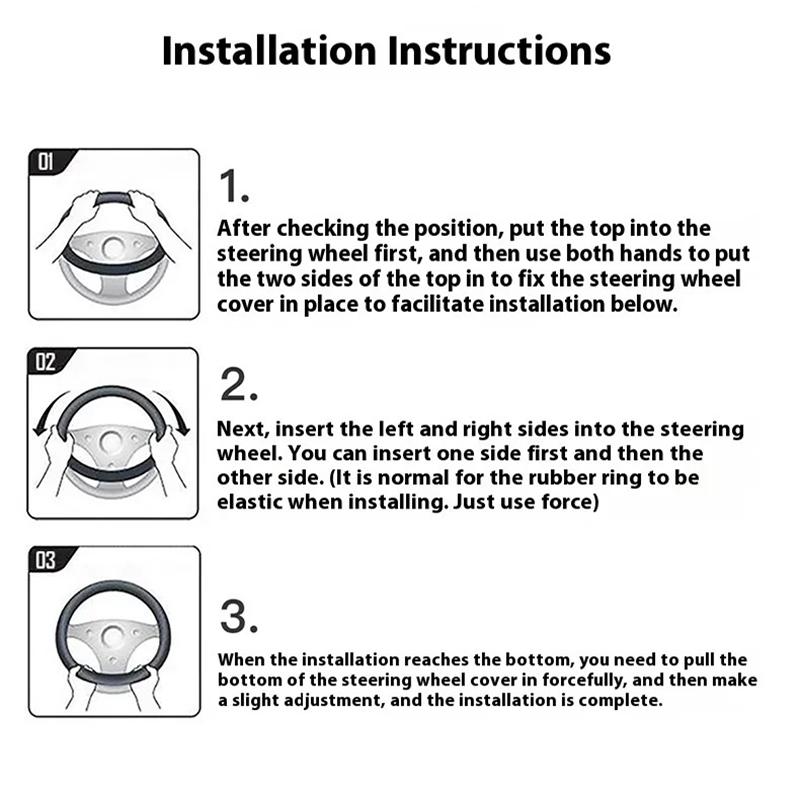 Installation Instructions

01

1.

After checking the position, put the top into the steering wheel first, and then use both hands to put the two sides of the top in to fix the steering wheel cover in place to facilitate installation below.

02

2.

Next, insert the left and right sides into the steering wheel. You can insert one side first and then the other side. (It is normal for the rubber ring to be elastic when installing. Just use force)

03

3.

When the installation reaches the bottom, you need to pull the bottom of the steering wheel cover in forcefully, and then make a slight adjustment, and the installation is complete.